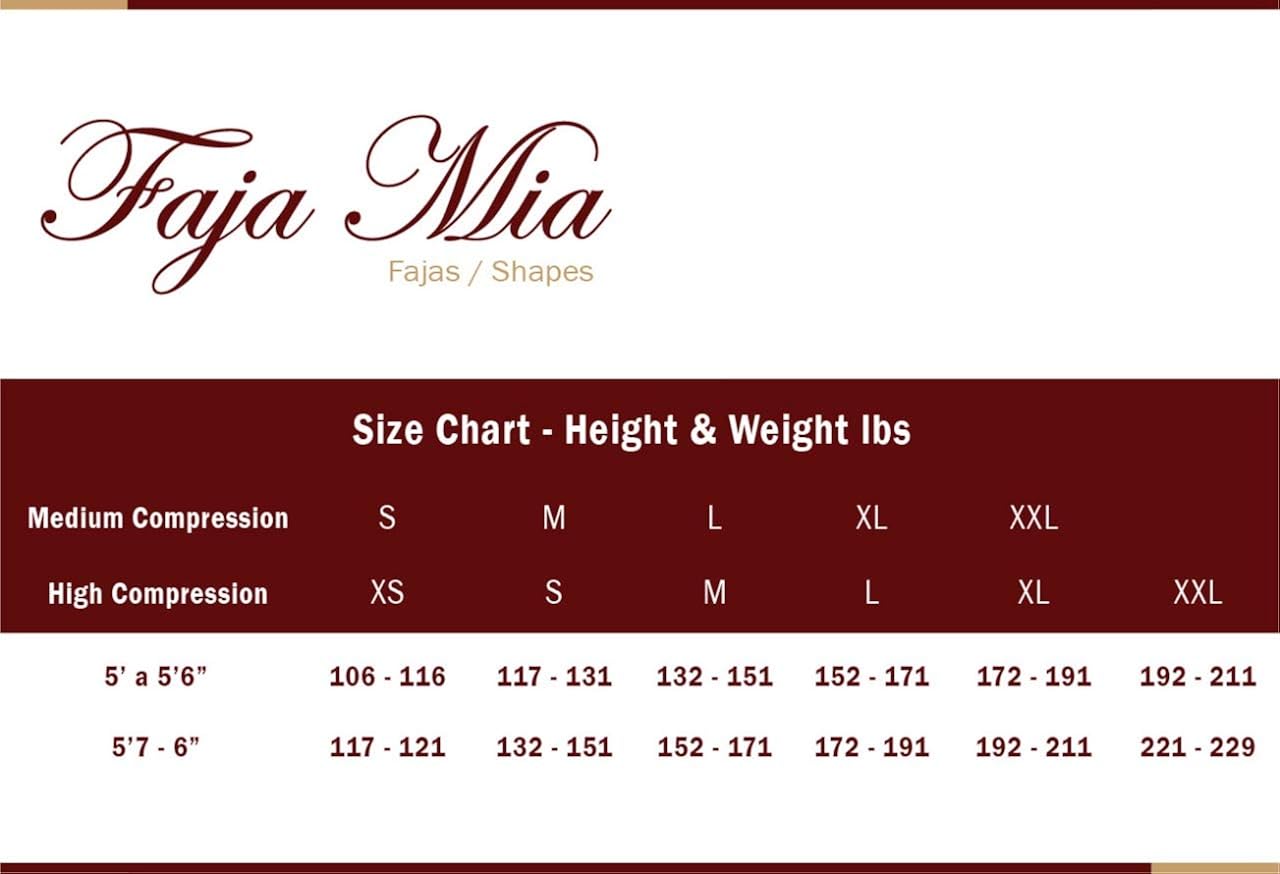 Faja Mia
Fajas / Shapes

Size Chart - Height & Weight lbs

| Medium Compression | S | M | L | XL | XXL | |
|---|---|---|---|---|---|---|
| High Compression | XS | S | M | L | XL | XXL |
| 5' a 5'6" | 106 - 116 | 117 - 131 | 132 - 151 | 152 - 171 | 172 - 191 | 192 - 211 |
| 5'7 - 6" | 117 - 121 | 132 - 151 | 152 - 171 | 172 - 191 | 192 - 211 | 221 - 229 |